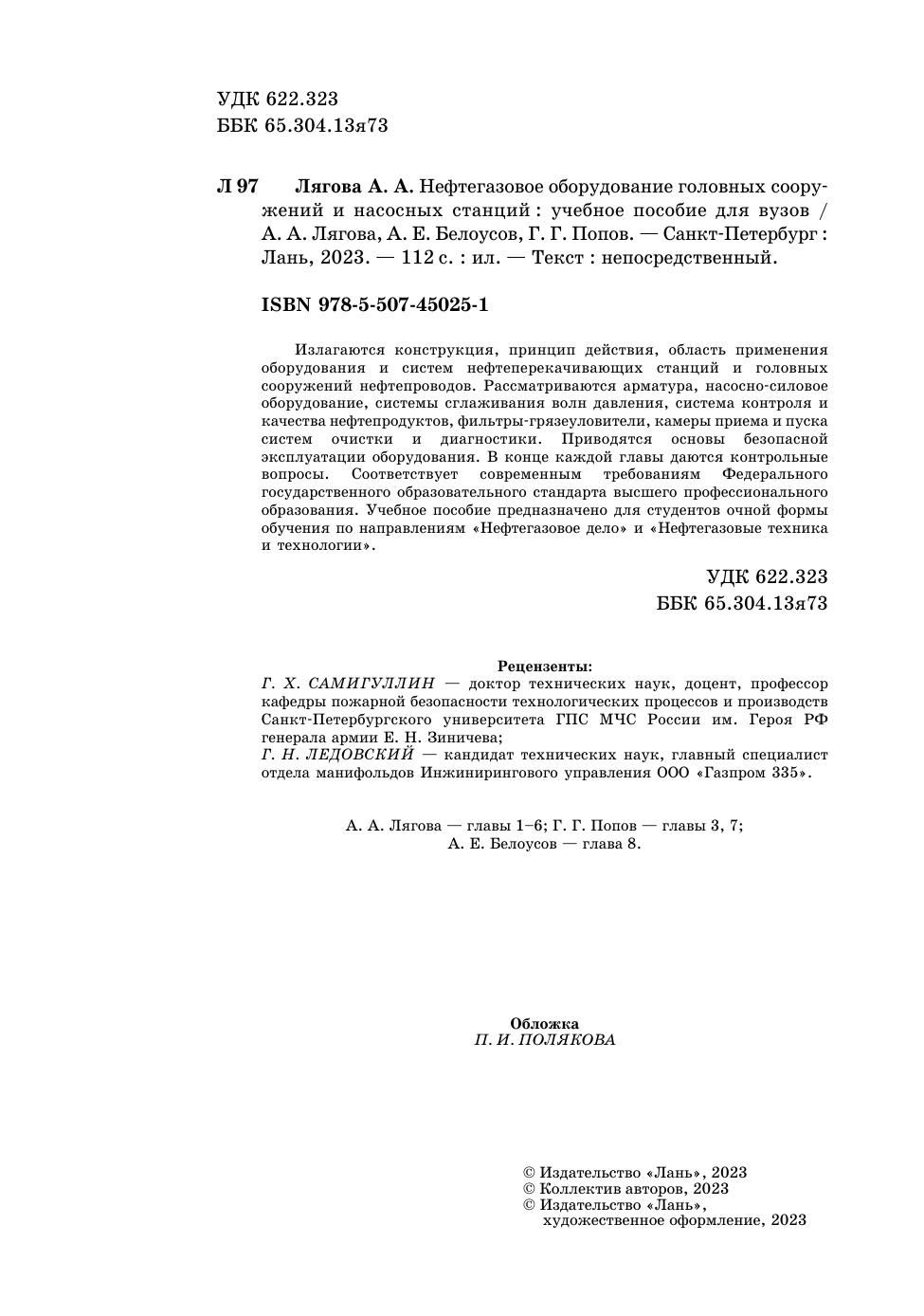 УДК 622.323
ББК 65.304.13я73

Л 97 Лягова А. А. Нефтегазовое оборудование головных сооружений и насосных станций : учебное пособие для вузов / А. А. Лягова, А. Е. Белоусов, Г. Г. Попов. — Санкт-Петербург : Лань, 2023. — 112 с. : ил. — Текст : непосредственный.

ISBN 978-5-507-45025-1

Излагаются конструкция, принцип действия, область применения оборудования и систем нефтеперекачивающих станций и головных сооружений нефтепроводов. Рассматриваются арматура, насосно-силовое оборудование, системы сглаживания волн давления, система контроля и качества нефтепродуктов, фильтры-грязеуловители, камеры приема и пуска систем очистки и диагностики. Приводятся основы безопасной эксплуатации оборудования. В конце каждой главы даются контрольные вопросы. Соответствует современным требованиям Федерального государственного образовательного стандарта высшего профессионального образования. Учебное пособие предназначено для студентов очной формы обучения по направлениям «Нефтегазовое дело» и «Нефтегазовые техника и технологии».

УДК 622.323
ББК 65.304.13я73

Рецензенты:
Г. Х. САМИГУЛЛИН — доктор технических наук, доцент, профессор кафедры пожарной безопасности технологических процессов и производств Санкт-Петербургского университета ГПС МЧС России им. Героя РФ генерала армии Е. Н. Зиничева;
Г. Н. ЛЕДОВСКИЙ — кандидат технических наук, главный специалист отдела манифольдов Инжинирингового управления ООО «Газпром 335».

А. А. Лягова — главы 1–6; Г. Г. Попов — главы 3, 7;
А. Е. Белоусов — глава 8.

Обложка
П. И. ПОЛЯКОВА

© Издательство «Лань», 2023
© Коллектив авторов, 2023
© Издательство «Лань», художественное оформление, 2023